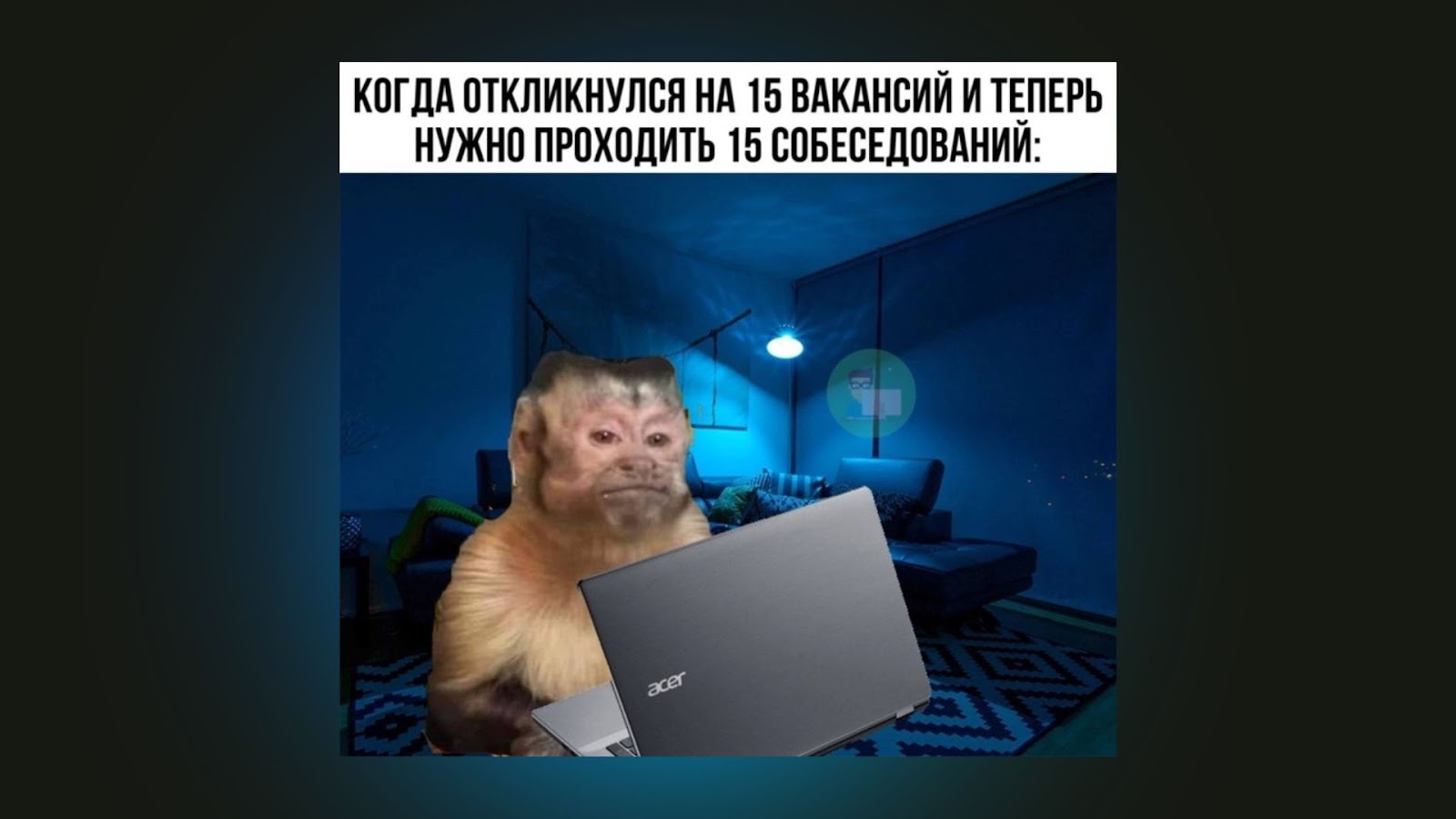 КОГДА ОТКЛИКНУЛСЯ НА 15 ВАКАНСИЙ И ТЕПЕРЬ НУЖНО ПРОХОДИТЬ 15 СОБЕСЕДОВАНИЙ:

acer